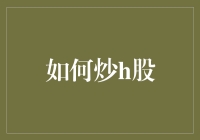 如何炒h股